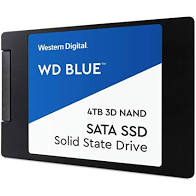 Western Digital.

WD BLUE™

4TB 3D NAND

SATA SSD
Solid State Drive